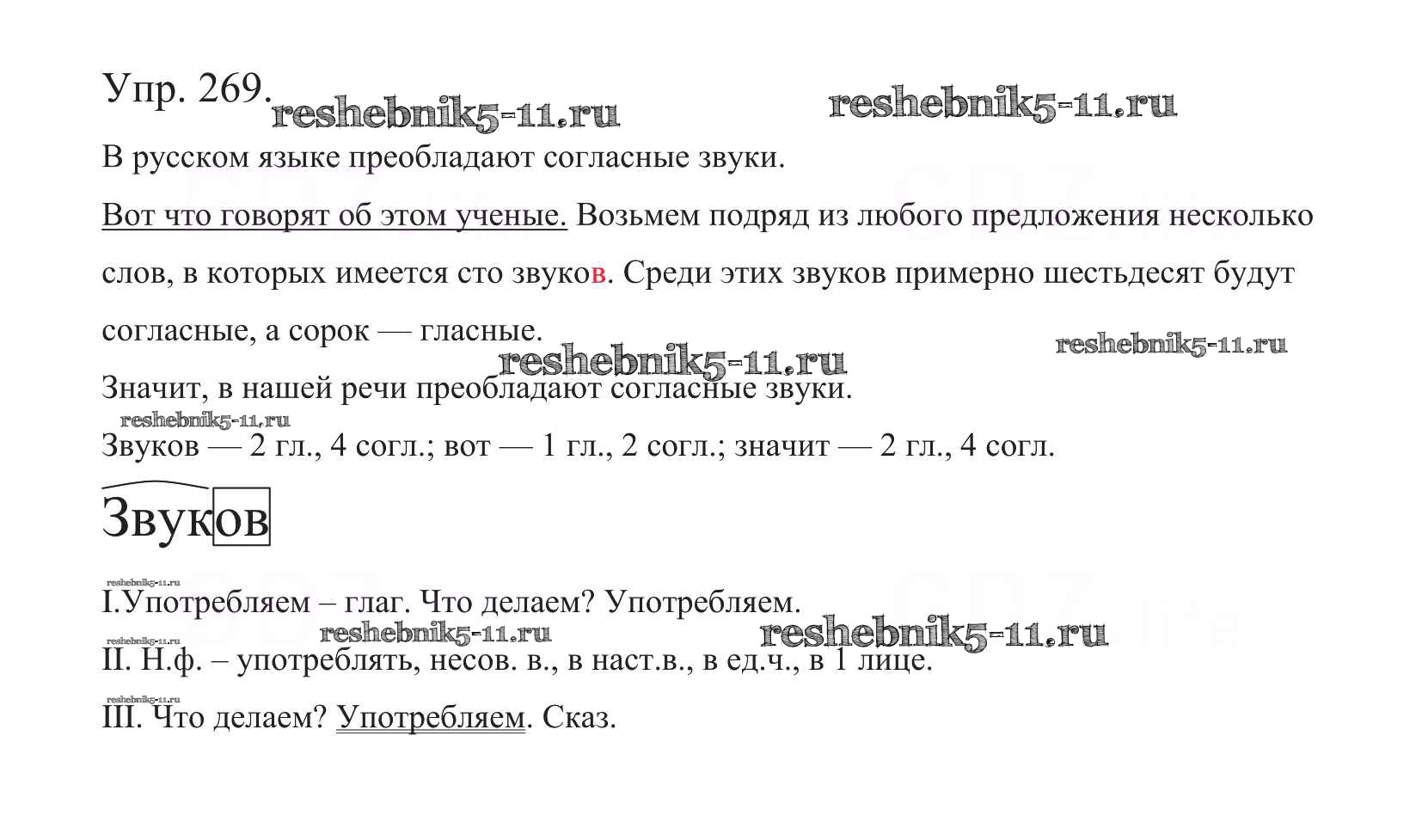 Упр. 269. reshebnik5-11.ru reshebnik5-11.ru

В русском языке преобладают согласные звуки.

Вот что говорят об этом ученые. Возьмем подряд из любого предложения несколько слов, в которых имеется сто звуков. Среди этих звуков примерно шестьдесят будут согласные, а сорок — гласные. reshebnik5-11.ru

reshebnik5-11.ru

Значит, в нашей речи преобладают согласные звуки.

reshebnik5-11.ru

Звуков — 2 гл., 4 согл.; вот — 1 гл., 2 согл.; значит — 2 гл., 4 согл.

Звуков

reshebnik5-11.ru

I.Употребляем – глаг. Что делаем? Употребляем.

reshebnik5-11.ru reshebnik5-11.ru reshebnik5-11.ru

II. Н.ф. – употреблять, несов. в., в наст.в., в ед.ч., в 1 лице.

reshebnik5-11.ru

III. Что делаем? Употребляем. Сказ.